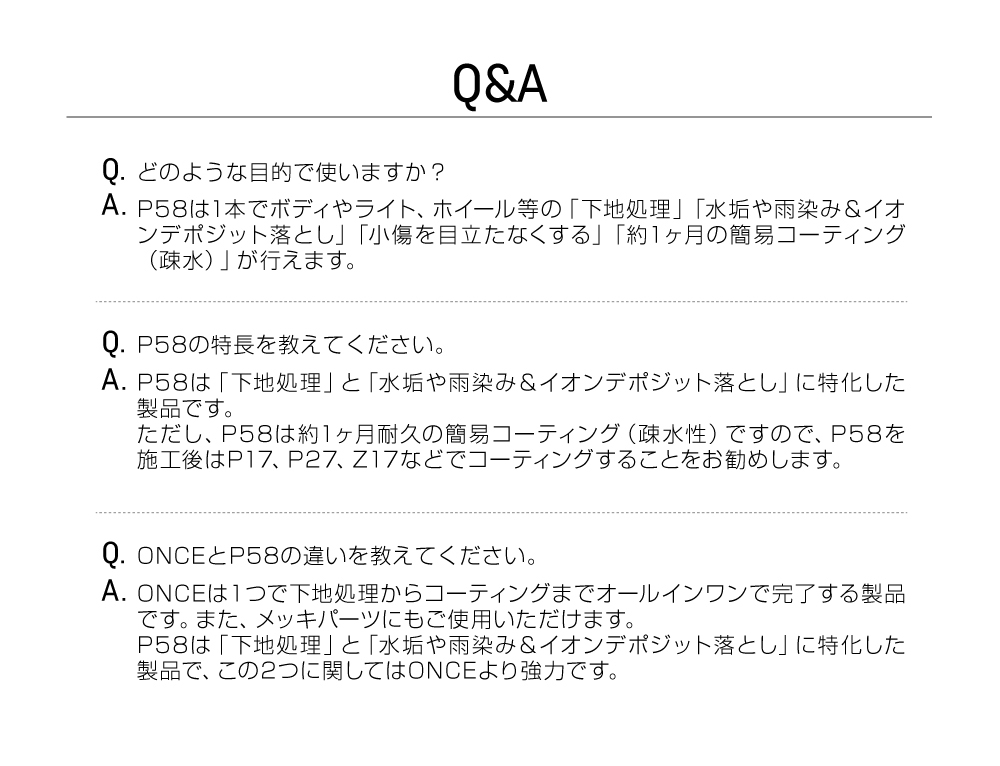 Q&A

Q. どのような目的で使いますか？

A. P58は1本でボディやライト、ホイール等の「下地処理」「水垢や雨染み＆イオンデポジット落とし」「小傷を目立たなくする」「約1ヶ月の簡易コーティング（疎水）」が行えます。

Q. P58の特長を教えてください。

A. P58は「下地処理」と「水垢や雨染み＆イオンデポジット落とし」に特化した製品です。
ただし、P58は約1ヶ月耐久の簡易コーティング（疎水性）ですので、P58を施工後はP17、P27、Z17などでコーティングすることをお勧めします。

Q. ONCEとP58の違いを教えてください。

A. ONCEは1つで下地処理からコーティングまでオールインワンで完了する製品です。また、メッキパーツにもご使用いただけます。
P58は「下地処理」と「水垢や雨染み＆イオンデポジット落とし」に特化した製品で、この2つに関してはONCEより強力です。